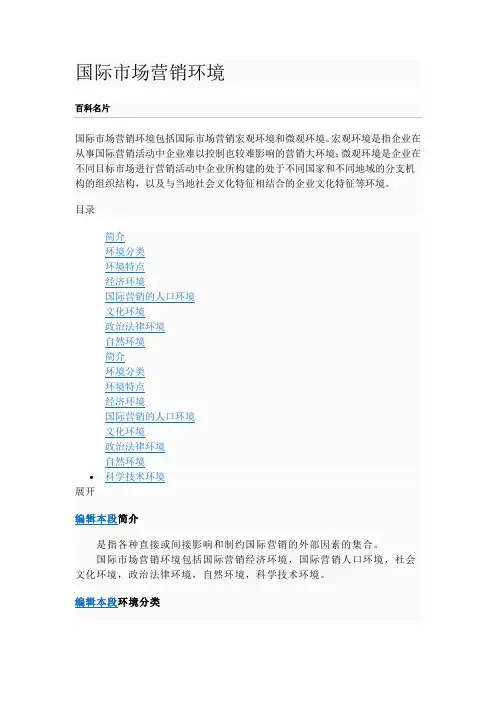 国际市场营销环境

百科名片

国际市场营销环境包括国际市场营销宏观环境和微观环境。宏观环境是指企业在从事国际营销活动中企业难以控制也较难影响的营销大环境；微观环境是企业在不同目标市场进行营销活动中企业所构建的处于不同国家和不同地域的分支机构的组织结构，以及与当地社会文化特征相结合的企业文化特征等环境。

目录

简介
环境分类
环境特点
经济环境
国际营销的人口环境
文化环境
政治法律环境
自然环境
简介
环境分类
环境特点
经济环境
国际营销的人口环境
文化环境
政治法律环境
自然环境
• 科学技术环境
展开

编辑本段简介

是指各种直接或间接影响和制约国际营销的外部因素的集合。

国际市场营销环境包括国际营销经济环境，国际营销人口环境，社会文化环境，政治法律环境，自然环境，科学技术环境。

编辑本段环境分类